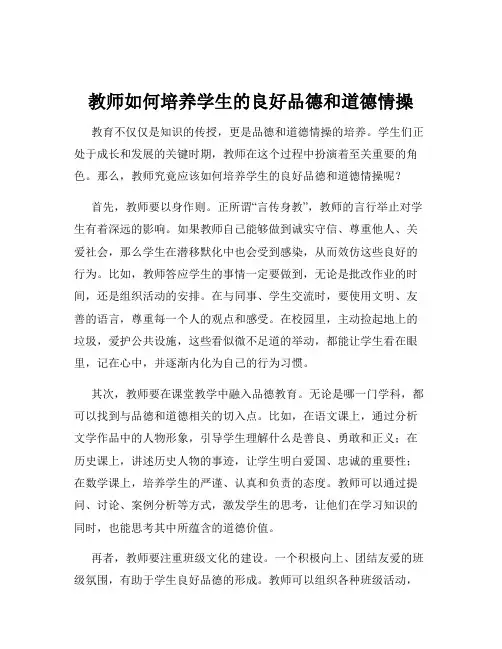 教师如何培养学生的良好品德和道德情操

教育不仅仅是知识的传授，更是品德和道德情操的培养。学生们正处于成长和发展的关键时期，教师在这个过程中扮演着至关重要的角色。那么，教师究竟应该如何培养学生的良好品德和道德情操呢？

首先，教师要以身作则。正所谓“言传身教”，教师的言行举止对学生有着深远的影响。如果教师自己能够做到诚实守信、尊重他人、关爱社会，那么学生在潜移默化中也会受到感染，从而效仿这些良好的行为。比如，教师答应学生的事情一定要做到，无论是批改作业的时间，还是组织活动的安排。在与同事、学生交流时，要使用文明、友善的语言，尊重每一个人的观点和感受。在校园里，主动捡起地上的垃圾，爱护公共设施，这些看似微不足道的举动，都能让学生看在眼里，记在心中，并逐渐内化为自己的行为习惯。

其次，教师要在课堂教学中融入品德教育。无论是哪一门学科，都可以找到与品德和道德相关的切入点。比如，在语文课上，通过分析文学作品中的人物形象，引导学生理解什么是善良、勇敢和正义；在历史课上，讲述历史人物的事迹，让学生明白爱国、忠诚的重要性；在数学课上，培养学生的严谨、认真和负责的态度。教师可以通过提问、讨论、案例分析等方式，激发学生的思考，让他们在学习知识的同时，也能思考其中所蕴含的道德价值。

再者，教师要注重班级文化的建设。一个积极向上、团结友爱的班级氛围，有助于学生良好品德的形成。教师可以组织各种班级活动，